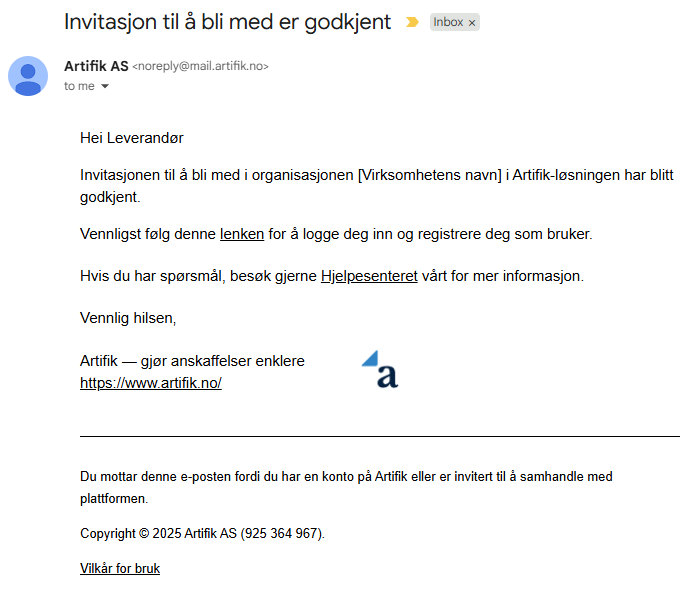 Invitasjon til å bli med er godkjent Inbox ×

Artifik AS <noreply@mail.artifik.no>
to me

Hei Leverandør

Invitasjonen til å bli med i organisasjonen [Virksomhetens navn] i Artifik-løsningen har blitt godkjent.

Vennligst følg denne lenken for å logge deg inn og registrere deg som bruker.

Hvis du har spørsmål, besøk gjerne Hjelpesenteret vårt for mer informasjon.

Vennlig hilsen,

Artifik — gjør anskaffelser enklere
https://www.artifik.no/

a

Du mottar denne e-posten fordi du har en konto på Artifik eller er invitert til å samhandle med plattformen.

Copyright © 2025 Artifik AS (925 364 967).

Vilkår for bruk